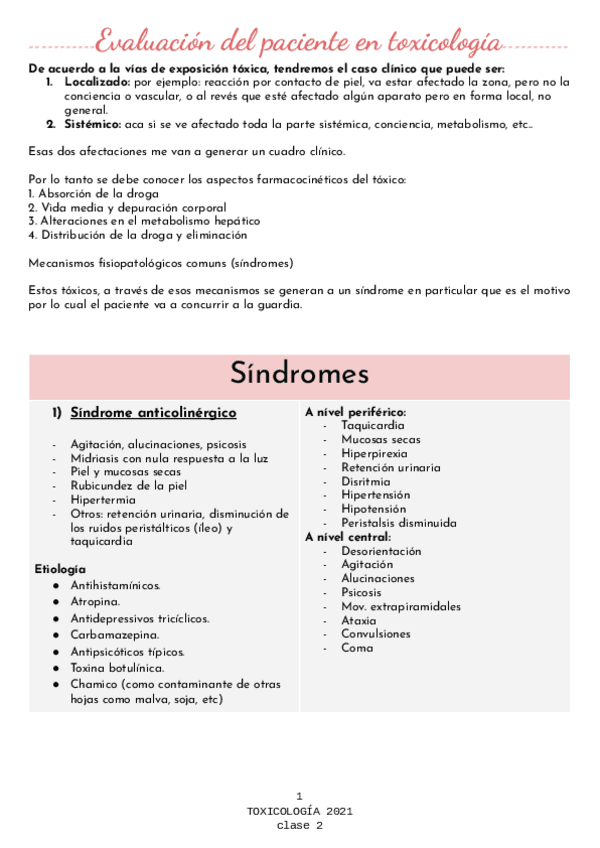 Evaluación del paciente en toxicología

De acuerdo a la vías de exposición tóxica, tendremos el caso clínico que puede ser:
1. Localizado: por ejemplo: reacción por contacto de piel, va estar afectado la zona, pero no la conciencia o vascular, o al revés que esté afectado algún aparato pero en forma local, no general.
2. Sistémico: aca si se ve afectado toda la parte sistémica, conciencia, metabolismo, etc..

Esas dos afectaciones me van a generar un cuadro clínico.

Por lo tanto se debe conocer los aspectos farmacocinéticos del tóxico:
1. Absorción de la droga
2. Vida media y depuración corporal
3. Alteraciones en el metabolismo hepático
4. Distribución de la droga y eliminación

Mecanismos fisiopatológicos comuns (síndromes)

Estos tóxicos, a través de esos mecanismos se generan a un síndrome en particular que es el motivo por lo cual el paciente va a concurrir a la guardia.

Síndromes

1) Síndrome anticolinérgico

- Agitación, alucinaciones, psicosis
- Midriasis con nula respuesta a la luz
- Piel y mucosas secas
- Rubicundez de la piel
- Hipertermia
- Otros: retención urinaria, disminución de los ruidos peristálticos (íleo) y taquicardia

Etiología
● Antihistamínicos.
● Atropina.
● Antidepressivos tricíclicos.
● Carbamazepina.
● Antipsicóticos típicos.
● Toxina botulínica.
● Chamico (como contaminante de otras hojas como malva, soja, etc)

A nível periférico:
- Taquicardia
- Mucosas secas
- Hiperpirexia
- Retención urinaria
- Disritmia
- Hipertensión
- Hipotensión
- Peristalsis disminuida
A nível central:
- Desorientación
- Agitación
- Alucinaciones
- Psicosis
- Mov. extrapiramidales
- Ataxia
- Convulsiones
- Coma

1
TOXICOLOGÍA 2021
clase 2